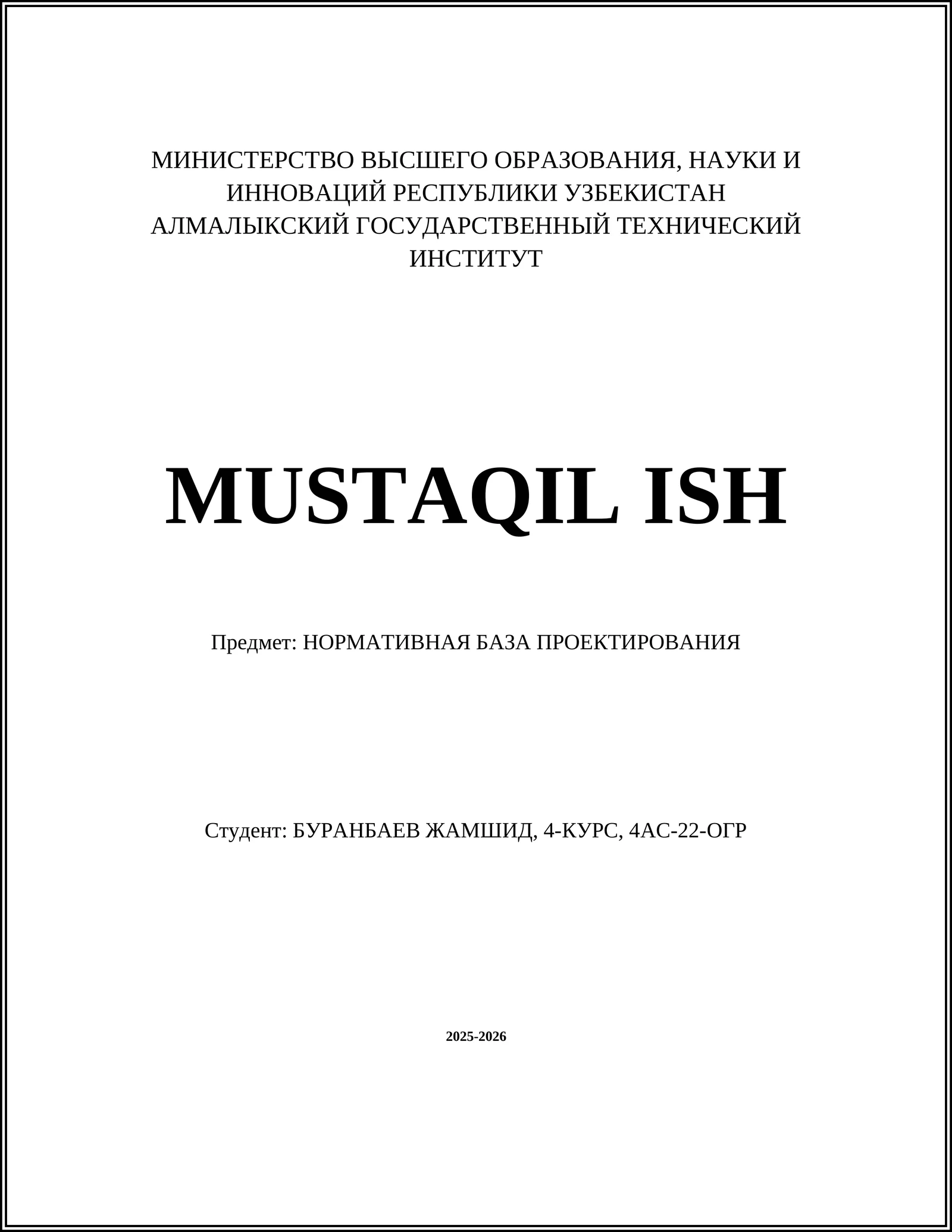 МИНИСТЕРСТВО ВЫСШЕГО ОБРАЗОВАНИЯ, НАУКИ И ИННОВАЦИЙ РЕСПУБЛИКИ УЗБЕКИСТАН
АЛМАЛЫКСКИЙ ГОСУДАРСТВЕННЫЙ ТЕХНИЧЕСКИЙ ИНСТИТУТ

MUSTAQIL ISH

Предмет: НОРМАТИВНАЯ БАЗА ПРОЕКТИРОВАНИЯ

Студент: БУРАНБАЕВ ЖАМШИД, 4-КУРС, 4АС-22-ОГР

2025-2026